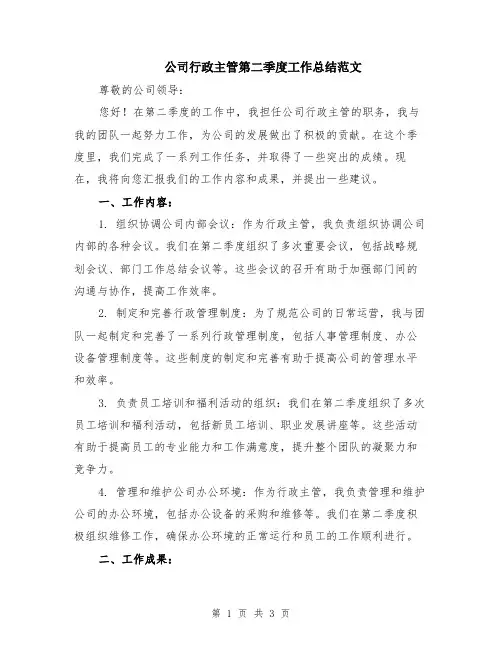 公司行政主管第二季度工作总结范文

尊敬的公司领导：

您好！在第二季度的工作中，我担任公司行政主管的职务，我与我的团队一起努力工作，为公司的发展做出了积极的贡献。在这个季度里，我们完成了一系列工作任务，并取得了一些突出的成绩。现在，我将向您汇报我们的工作内容和成果，并提出一些建议。

一、工作内容：

1. 组织协调公司内部会议：作为行政主管，我负责组织协调公司内部的各种会议。我们在第二季度组织了多次重要会议，包括战略规划会议、部门工作总结会议等。这些会议的召开有助于加强部门间的沟通与协作，提高工作效率。

2. 制定和完善行政管理制度：为了规范公司的日常运营，我与团队一起制定和完善了一系列行政管理制度，包括人事管理制度、办公设备管理制度等。这些制度的制定和完善有助于提高公司的管理水平和效率。

3. 负责员工培训和福利活动的组织：我们在第二季度组织了多次员工培训和福利活动，包括新员工培训、职业发展讲座等。这些活动有助于提高员工的专业能力和工作满意度，提升整个团队的凝聚力和竞争力。

4. 管理和维护公司办公环境：作为行政主管，我负责管理和维护公司的办公环境，包括办公设备的采购和维修等。我们在第二季度积极组织维修工作，确保办公环境的正常运行和员工的工作顺利进行。

二、工作成果：

第 1 页 共 3 页